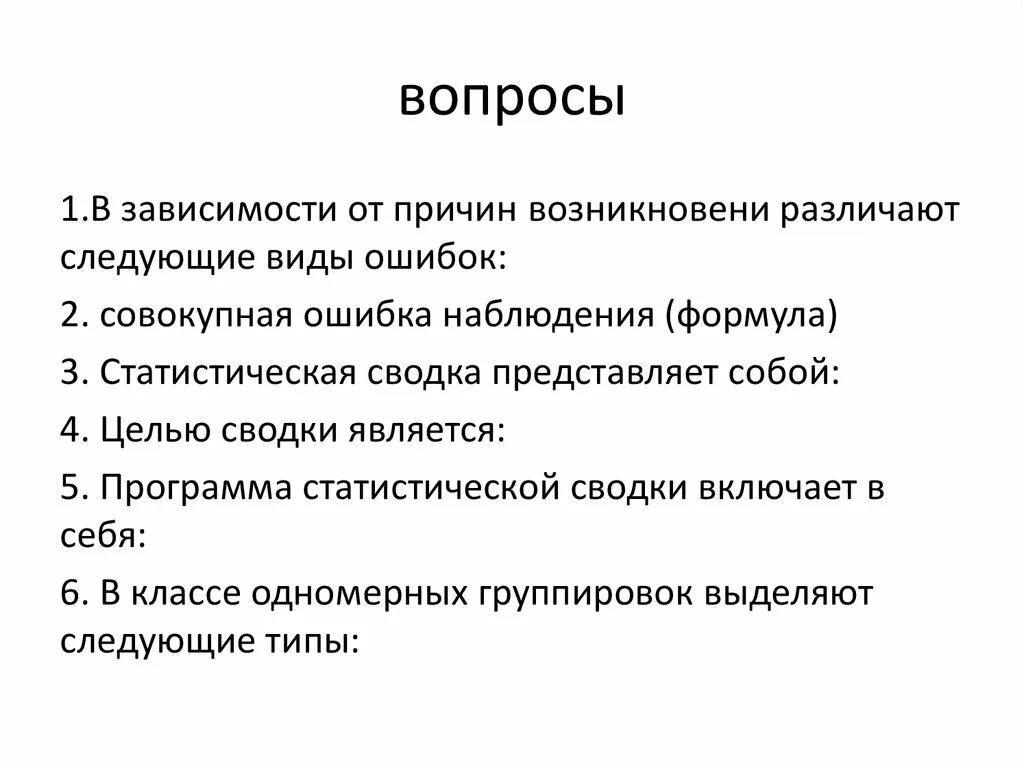 вопросы

1.В зависимости от причин возникновени различают следующие виды ошибок:

2. совокупная ошибка наблюдения (формула)

3. Статистическая сводка представляет собой:

4. Целью сводки является:

5. Программа статистической сводки включает в себя:

6. В классе одномерных группировок выделяют следующие типы: